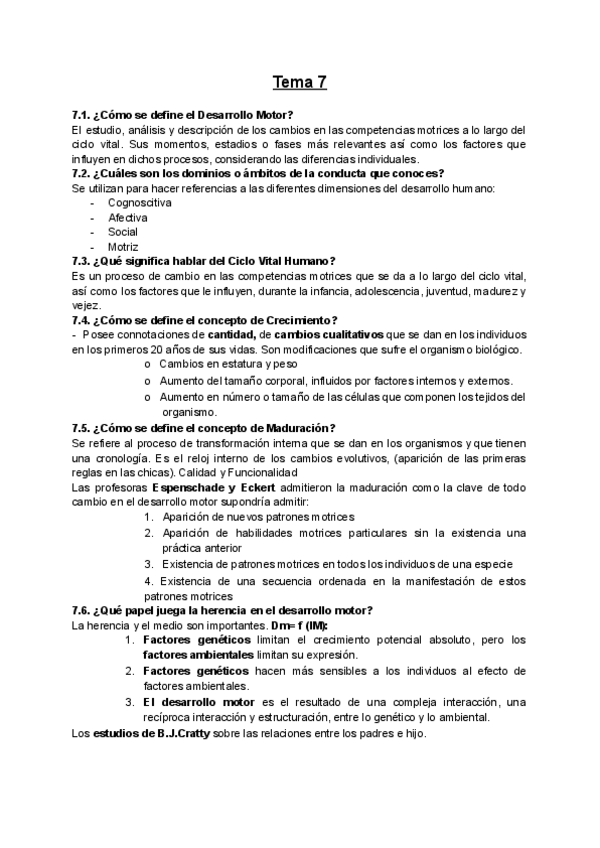 Tema 7

7.1. ¿Cómo se define el Desarrollo Motor?
El estudio, análisis y descripción de los cambios en las competencias motrices a lo largo del ciclo vital. Sus momentos, estadios o fases más relevantes así como los factores que influyen en dichos procesos, considerando las diferencias individuales.

7.2. ¿Cuáles son los dominios o ámbitos de la conducta que conoces?
Se utilizan para hacer referencias a las diferentes dimensiones del desarrollo humano:
- Cognoscitiva
- Afectiva
- Social
- Motriz

7.3. ¿Qué significa hablar del Ciclo Vital Humano?
Es un proceso de cambio en las competencias motrices que se da a lo largo del ciclo vital, así como los factores que le influyen, durante la infancia, adolescencia, juventud, madurez y vejez.

7.4. ¿Cómo se define el concepto de Crecimiento?
- Posee connotaciones de cantidad, de cambios cualitativos que se dan en los individuos en los primeros 20 años de sus vidas. Son modificaciones que sufre el organismo biológico.
o Cambios en estatura y peso
o Aumento del tamaño corporal, influidos por factores internos y externos.
o Aumento en número o tamaño de las células que componen los tejidos del organismo.

7.5. ¿Cómo se define el concepto de Maduración?
Se refiere al proceso de transformación interna que se dan en los organismos y que tienen una cronología. Es el reloj interno de los cambios evolutivos, (aparición de las primeras reglas en las chicas). Calidad y Funcionalidad
Las profesoras Espenschade y Eckert admitieron la maduración como la clave de todo cambio en el desarrollo motor supondría admitir:
1. Aparición de nuevos patrones motrices
2. Aparición de habilidades motrices particulares sin la existencia una práctica anterior
3. Existencia de patrones motrices en todos los individuos de una especie
4. Existencia de una secuencia ordenada en la manifestación de estos patrones motrices

7.6. ¿Qué papel juega la herencia en el desarrollo motor?
La herencia y el medio son importantes. Dm= f (IM):
1. Factores genéticos limitan el crecimiento potencial absoluto, pero los factores ambientales limitan su expresión.
2. Factores genéticos hacen más sensibles a los individuos al efecto de factores ambientales.
3. El desarrollo motor es el resultado de una compleja interacción, una recíproca interacción y estructuración, entre lo genético y lo ambiental.
Los estudios de B.J.Cratty sobre las relaciones entre los padres e hijo.